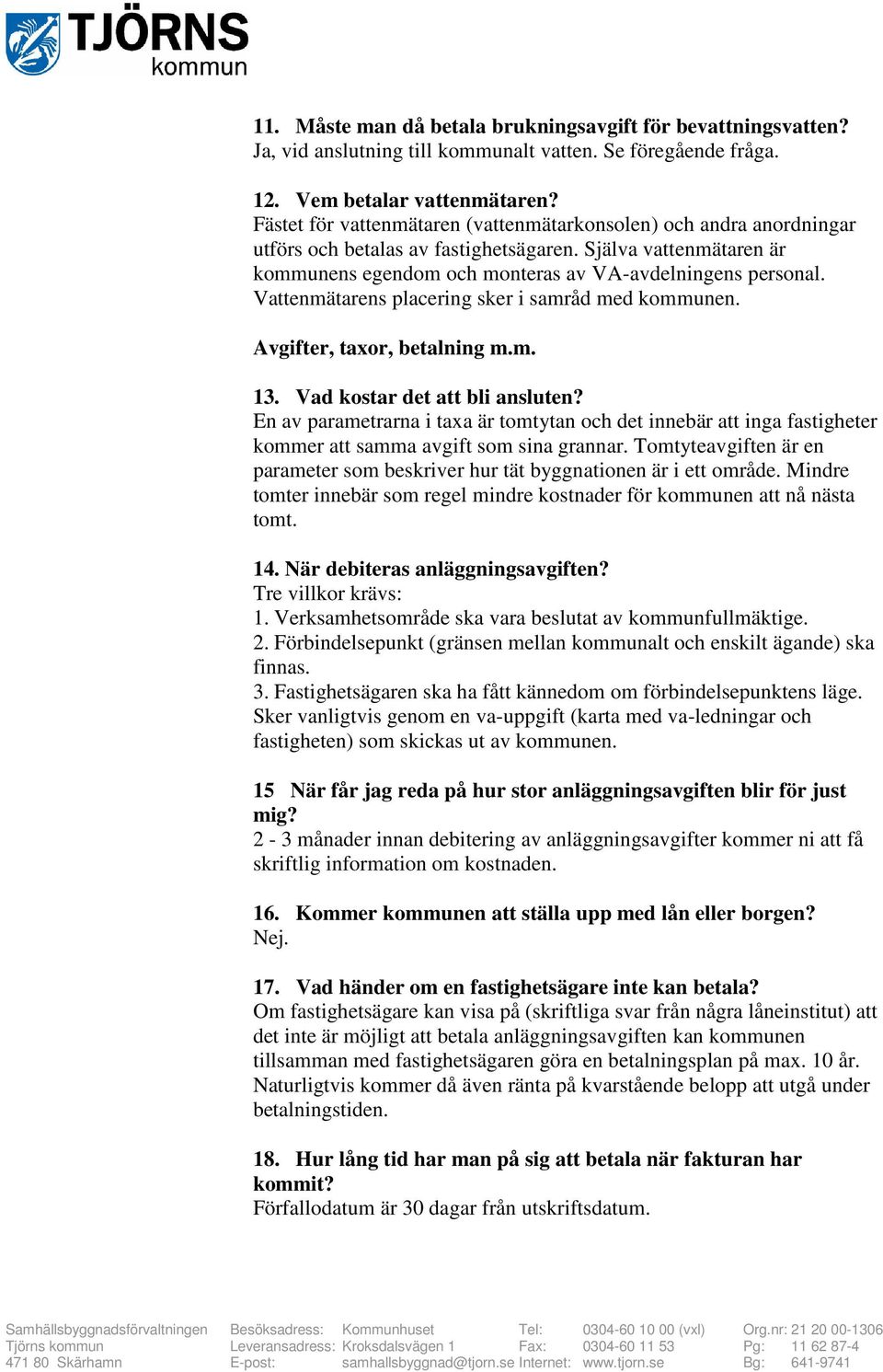 TJÖRNS kommun

11. Måste man då betala brukningsavgift för bevattningsvatten?
Ja, vid anslutning till kommunalt vatten. Se föregående fråga.

12. Vem betalar vattenmätaren?
Fästet för vattenmätaren (vattenmätarkonsolen) och andra anordningar utförs och betalas av fastighetsägaren. Själva vattenmätaren är kommunens egendom och monteras av VA-avdelningens personal. Vattenmätarens placering sker i samråd med kommunen.

Avgifter, taxor, betalning m.m.

13. Vad kostar det att bli ansluten?
En av parametrarna i taxa är tomtytan och det innebär att inga fastigheter kommer att samma avgift som sina grannar. Tomtyteavgiften är en parameter som beskriver hur tät byggnationen är i ett område. Mindre tomter innebär som regel mindre kostnader för kommunen att nå nästa tomt.

14. När debiteras anläggningsavgiften?
Tre villkor krävs:
1. Verksamhetsområde ska vara beslutat av kommunfullmäktige.
2. Förbindelsepunkt (gränsen mellan kommunalt och enskilt ägande) ska finnas.
3. Fastighetsägaren ska ha fått kännedom om förbindelsepunktens läge. Sker vanligtvis genom en va-uppgift (karta med va-ledningar och fastigheten) som skickas ut av kommunen.

15 När får jag reda på hur stor anläggningsavgiften blir för just mig?
2 - 3 månader innan debitering av anläggningsavgifter kommer ni att få skriftlig information om kostnaden.

16. Kommer kommunen att ställa upp med lån eller borgen?
Nej.

17. Vad händer om en fastighetsägare inte kan betala?
Om fastighetsägare kan visa på (skriftliga svar från några låneinstitut) att det inte är möjligt att betala anläggningsavgiften kan kommunen tillsamman med fastighetsägaren göra en betalningsplan på max. 10 år. Naturligtvis kommer då även ränta på kvarstående belopp att utgå under betalningstiden.

18. Hur lång tid har man på sig att betala när fakturan har kommit?
Förfallodatum är 30 dagar från utskriftsdatum.

Samhällsbyggnadsförvaltningen Tjörns kommun 471 80 Skärhamn
Besöksadress: Kommunhuset
Leveransadress: Kroksdalsvägen 1
E-post: samhallsbyggnad@tjorn.se
Tel: 0304-60 10 00 (vxl)
Fax: 0304-60 11 53
Internet: www.tjorn.se
Org.nr: 21 20 00-1306
Pg: 11 62 87-4
Bg: 641-9741